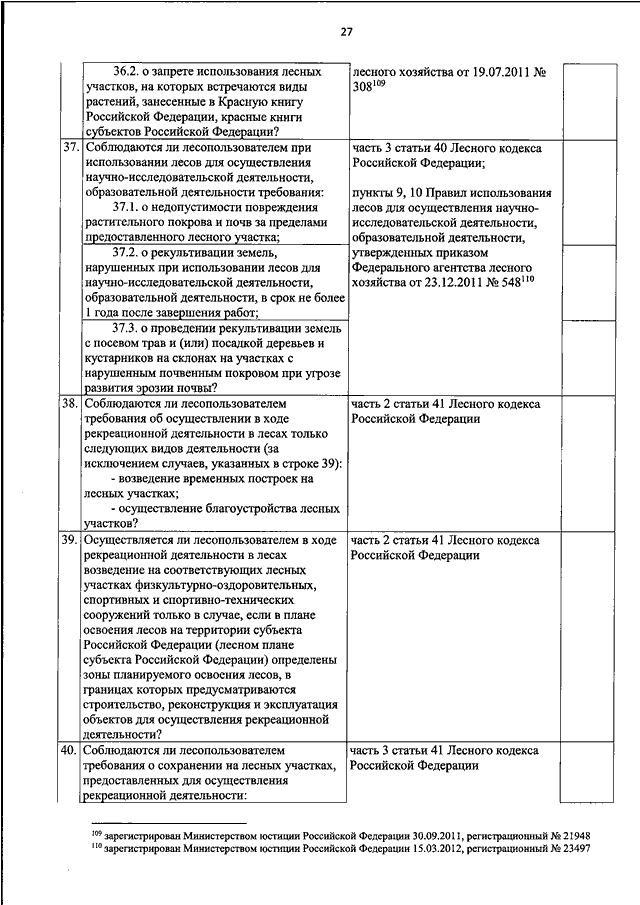 27

| | | | |
|---|---|---|---|
| | 36.2. о запрете использования лесных участков, на которых встречаются виды растений, занесенные в Красную книгу Российской Федерации, красные книги субъектов Российской Федерации? | лесного хозяйства от 19.07.2011 № 308$^{109}$ | |
| 37. | Соблюдаются ли лесопользователем при использовании лесов для осуществления научно-исследовательской деятельности, образовательной деятельности требования: 37.1. о недопустимости повреждения растительного покрова и почв за пределами предоставленного лесного участка; | часть 3 статьи 40 Лесного кодекса Российской Федерации; пункты 9, 10 Правил использования лесов для осуществления научно-исследовательской деятельности, образовательной деятельности, утвержденных приказом Федерального агентства лесного хозяйства от 23.12.2011 № 548$^{110}$ | |
| | 37.2. о рекультивации земель, нарушенных при использовании лесов для научно-исследовательской деятельности, образовательной деятельности, в срок не более 1 года после завершения работ; | | |
| | 37.3. о проведении рекультивации земель с посевом трав и (или) посадкой деревьев и кустарников на склонах на участках с нарушенным почвенным покровом при угрозе развития эрозии почвы? | | |
| 38. | Соблюдаются ли лесопользователем требования об осуществлении в ходе рекреационной деятельности в лесах только следующих видов деятельности (за исключением случаев, указанных в строке 39): - возведение временных построек на лесных участках; - осуществление благоустройства лесных участков? | часть 2 статьи 41 Лесного кодекса Российской Федерации | |
| 39. | Осуществляется ли лесопользователем в ходе рекреационной деятельности в лесах возведение на соответствующих лесных участках физкультурно-оздоровительных, спортивных и спортивно-технических сооружений только в случае, если в плане освоения лесов на территории субъекта Российской Федерации (лесном плане субъекта Российской Федерации) определены зоны планируемого освоения лесов, в границах которых предусматриваются строительство, реконструкция и эксплуатация объектов для осуществления рекреационной деятельности? | часть 2 статьи 41 Лесного кодекса Российской Федерации | |
| 40. | Соблюдаются ли лесопользователем требования о сохранении на лесных участках, предоставленных для осуществления рекреационной деятельности: | часть 3 статьи 41 Лесного кодекса Российской Федерации | |

$^{109}$ зарегистрирован Министерством юстиции Российской Федерации 30.09.2011, регистрационный № 21948
$^{110}$ зарегистрирован Министерством юстиции Российской Федерации 15.03.2012, регистрационный № 23497